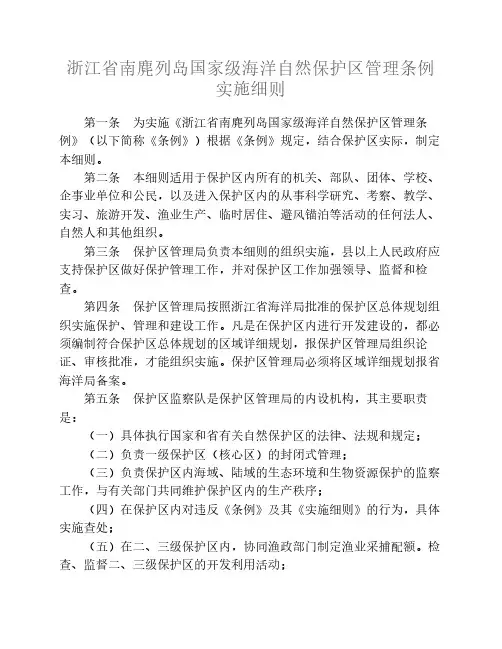 浙江省南麂列岛国家级海洋自然保护区管理条例实施细则

第一条　为实施《浙江省南麂列岛国家级海洋自然保护区管理条例》（以下简称《条例》）根据《条例》规定，结合保护区实际，制定本细则。

第二条　本细则适用于保护区内所有的机关、部队、团体、学校、企事业单位和公民，以及进入保护区内的从事科学研究、考察、教学、实习、旅游开发、渔业生产、临时居住、避风锚泊等活动的任何法人、自然人和其他组织。

第三条　保护区管理局负责本细则的组织实施，县以上人民政府应支持保护区做好保护管理工作，并对保护区工作加强领导、监督和检查。

第四条　保护区管理局按照浙江省海洋局批准的保护区总体规划组织实施保护、管理和建设工作。凡是在保护区内进行开发建设的，都必须编制符合保护区总体规划的区域详细规划，报保护区管理局组织论证、审核批准，才能组织实施。保护区管理局必须将区域详细规划报省海洋局备案。

第五条　保护区监察队是保护区管理局的内设机构，其主要职责是：

（一）具体执行国家和省有关自然保护区的法律、法规和规定；

（二）负责一级保护区（核心区）的封闭式管理；

（三）负责保护区内海域、陆域的生态环境和生物资源保护的监察工作，与有关部门共同维护保护区内的生产秩序；

（四）在保护区内对违反《条例》及其《实施细则》的行为，具体实施查处；

（五）在二、三级保护区内，协同渔政部门制定渔业采捕配额。检查、监督二、三级保护区的开发利用活动；